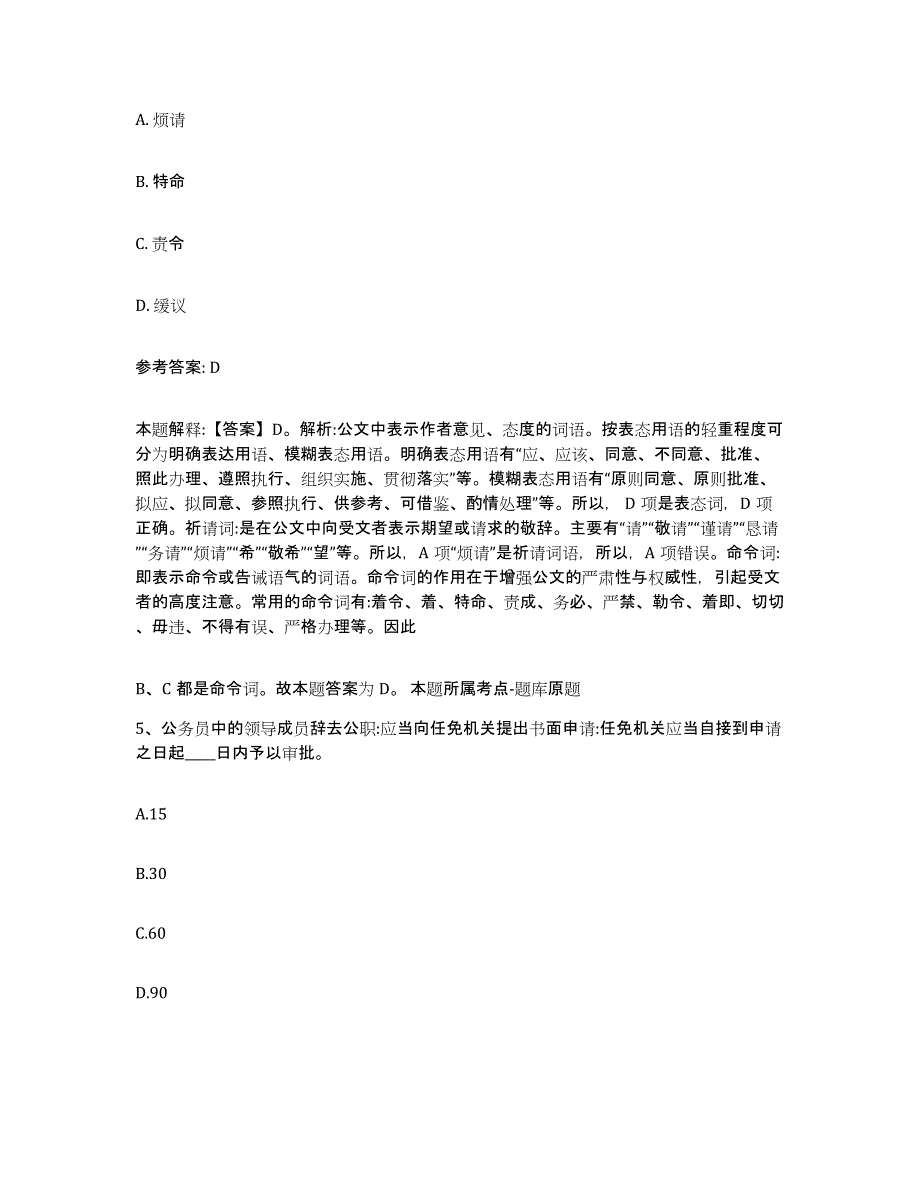 A. 烦请

B. 特命

C. 责令

D. 缓议

参考答案: D

本题解释:【答案】D。解析:公文中表示作者意见、态度的词语。按表态用语的轻重程度可分为明确表达用语、模糊表态用语。明确表态用语有“应、应该、同意、不同意、批准、照此办理、遵照执行、组织实施、贯彻落实”等。模糊表态用语有“原则同意、原则批准、拟应、拟同意、参照执行、供参考、可借鉴、酌情处理”等。所以，D 项是表态词，D 项正确。祈请词:是在公文中向受文者表示期望或请求的敬辞。主要有“请”“敬请”“谨请”“恳请”“务请”“烦请”“希”“敬希”“望”等。所以，A 项“烦请”是祈请词语，所以，A 项错误。命令词:即表示命令或告诫语气的词语。命令词的作用在于增强公文的严肃性与权威性，引起受文者的高度注意。常用的命令词有:着令、着、特命、责成、务必、严禁、勒令、着即、切切、毋违、不得有误、严格办理等。因此

B、C 都是命令词。故本题答案为 D。 本题所属考点-题库原题

5、公务员中的领导成员辞去公职:应当向任免机关提出书面申请:任免机关应当自接到申请之日起____日内予以审批。

A.15

B.30

C.60

D.90